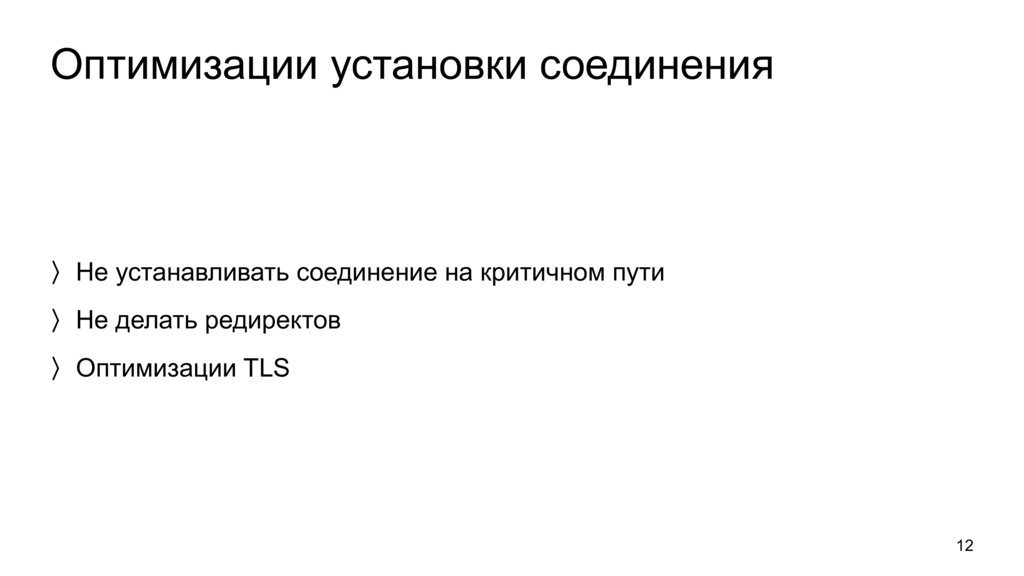 Оптимизации установки соединения

〉 Не устанавливать соединение на критичном пути

〉 Не делать редиректов

〉 Оптимизации TLS

12